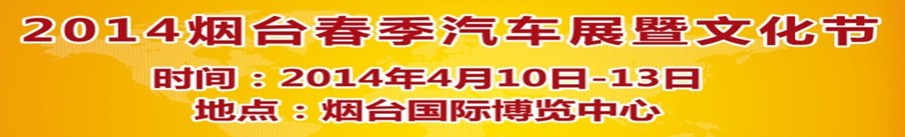 2014烟台春季汽车展暨文化节
时间：2014年4月10日-13日
地点：烟台国际博览中心